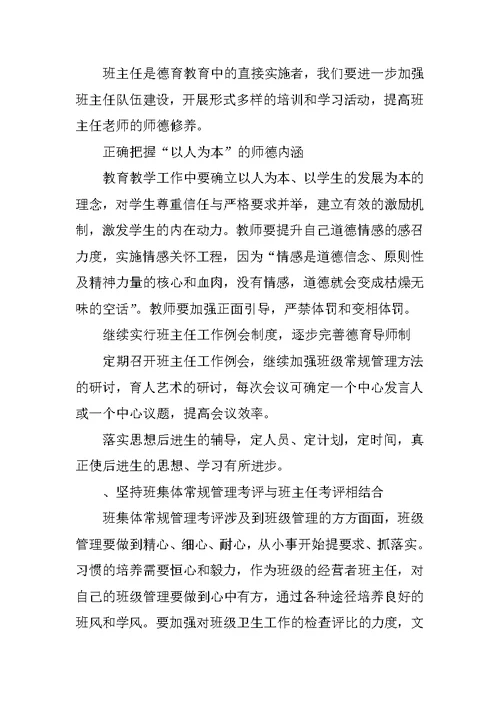 班主任是德育教育中的直接实施者，我们要进一步加强班主任队伍建设，开展形式多样的培训和学习活动，提高班主任老师的师德修养。

正确把握“以人为本”的师德内涵

教育教学工作中要确立以人为本、以学生的发展为本的理念，对学生尊重信任与严格要求并举，建立有效的激励机制，激发学生的内在动力。教师要提升自己道德情感的感召力度，实施情感关怀工程，因为“情感是道德信念、原则性及精神力量的核心和血肉，没有情感，道德就会变成枯燥无味的空话”。教师要加强正面引导，严禁体罚和变相体罚。

继续实行班主任工作例会制度，逐步完善德育导师制

定期召开班主任工作例会，继续加强班级常规管理方法的研讨，育人艺术的研讨，每次会议可确定一个中心发言人或一个中心议题，提高会议效率。

落实思想后进生的辅导，定人员、定计划，定时间，真正使后进生的思想、学习有所进步。

、坚持班集体常规管理考评与班主任考评相结合

班集体常规管理考评涉及到班级管理的方方面面，班级管理要做到精心、细心、耐心，从小事开始提要求、抓落实。习惯的培养需要恒心和毅力，作为班级的经营者班主任，对自己的班级管理要做到心中有方，通过各种途径培养良好的班风和学风。要加强对班级卫生工作的检查评比的力度，文